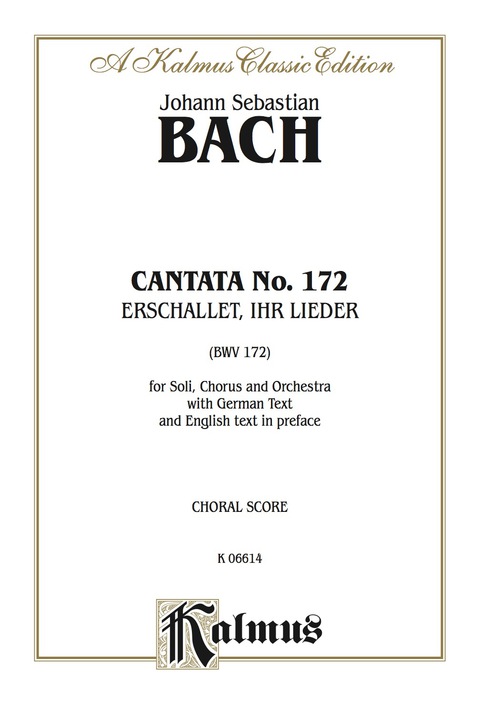 A Kalmus Classic Edition

Johann Sebastian
BACH

CANTATA No. 172
ERSCHALLET, IHR LIEDER

(BWV 172)

for Soli, Chorus and Orchestra
with German Text
and English text in preface

CHORAL SCORE

K 06614

Kalmus